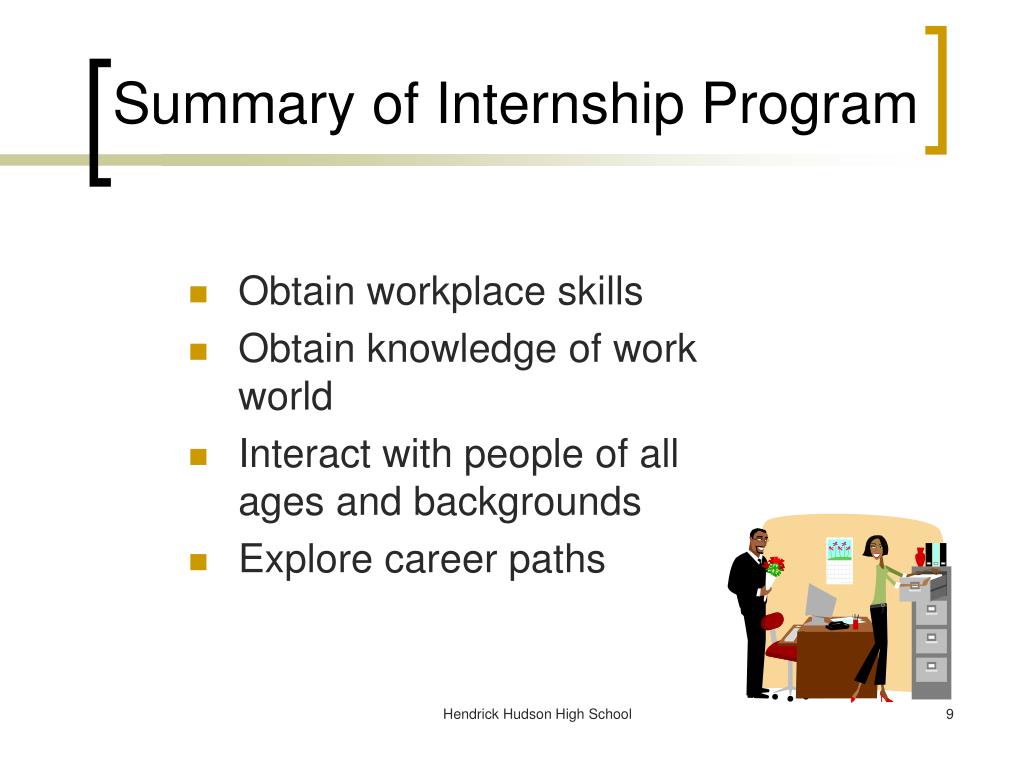 Summary of Internship Program

- Obtain workplace skills
- Obtain knowledge of work world
- Interact with people of all ages and backgrounds
- Explore career paths

Hendrick Hudson High School

9